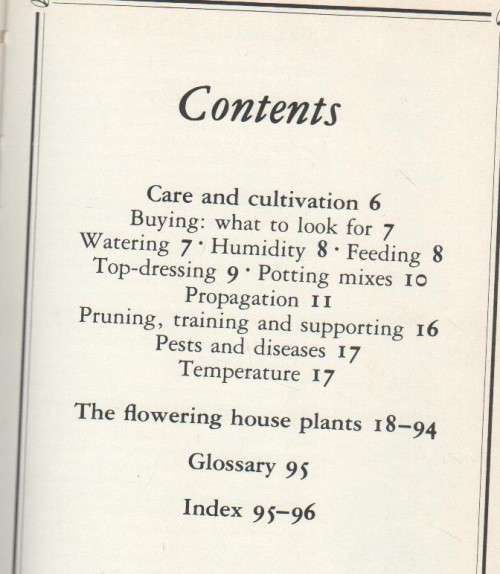 Contents

Care and cultivation 6
Buying: what to look for 7
Watering 7 · Humidity 8 · Feeding 8
Top-dressing 9 · Potting mixes 10
Propagation 11
Pruning, training and supporting 16
Pests and diseases 17
Temperature 17

The flowering house plants 18–94

Glossary 95

Index 95–96